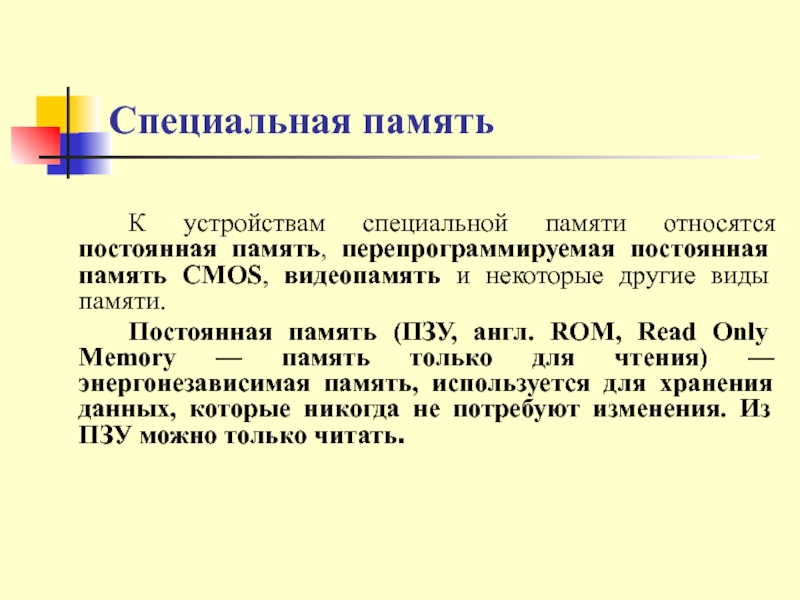 Специальная память

К устройствам специальной памяти относятся постоянная память, перепрограммируемая постоянная память CMOS, видеопамять и некоторые другие виды памяти.

Постоянная память (ПЗУ, англ. ROM, Read Only Memory — память только для чтения) — энергонезависимая память, используется для хранения данных, которые никогда не потребуют изменения. Из ПЗУ можно только читать.